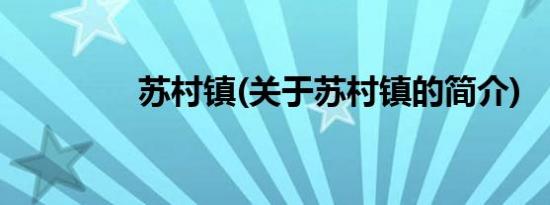 苏村镇(关于苏村镇的简介)